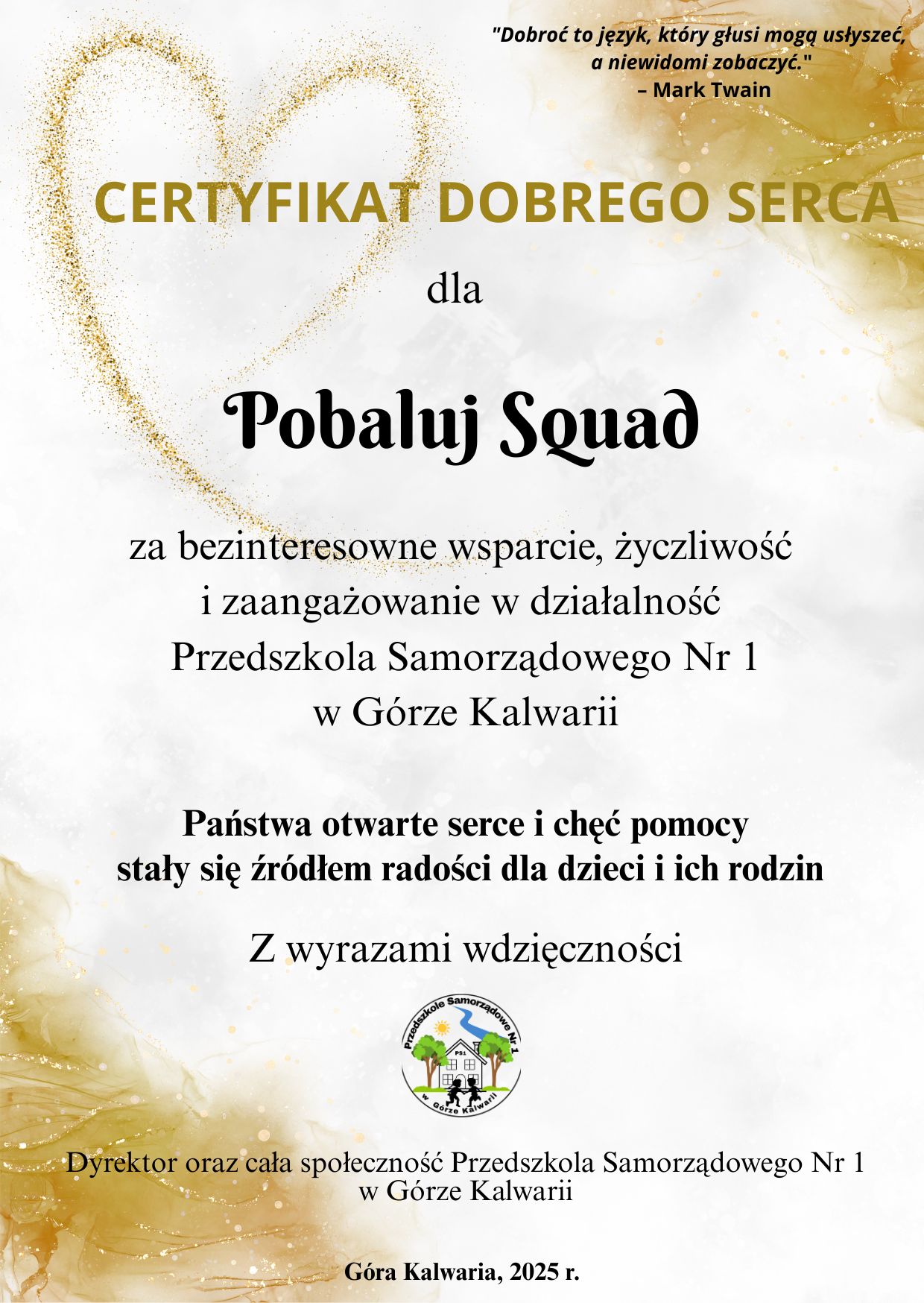 "Dobroć to język, który głusi mogą usłyszeć, a niewidomi zobaczyć."
– Mark Twain

CERTYFIKAT DOBREGO SERCA

dla

Pobaluj Squad

za bezinteresowne wsparcie, życzliwość i zaangażowanie w działalność Przedszkola Samorządowego Nr 1 w Górze Kalwarii

Państwa otwarte serce i chęć pomocy stały się źródłem radości dla dzieci i ich rodzin

Z wyrazami wdzięczności

Przedszkole Samorządowe Nr 1
PS1
w Górze Kalwarii

Dyrektor oraz cała społeczność Przedszkola Samorządowego Nr 1 w Górze Kalwarii

Góra Kalwaria, 2025 r.